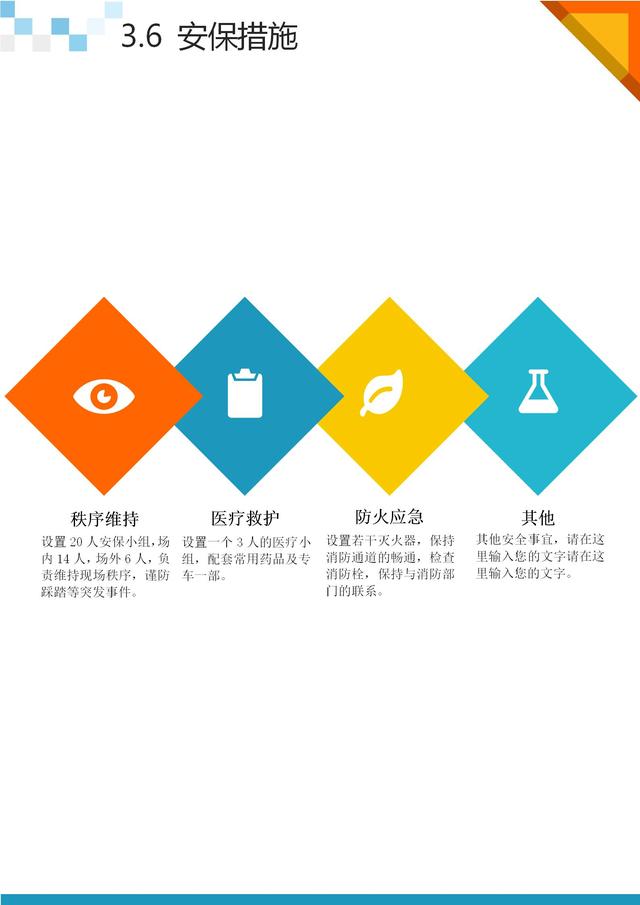 3.6 安保措施

秩序维持

设置 20 人安保小组，场内 14 人，场外 6 人，负责维持现场秩序，谨防踩踏等突发事件。

医疗救护

设置一个 3 人的医疗小组，配套常用药品及专车一部。

防火应急

设置若干灭火器，保持消防通道的畅通，检查消防栓，保持与消防部门的联系。

其他

其他安全事宜，请在这里输入您的文字请在这里输入您的文字。